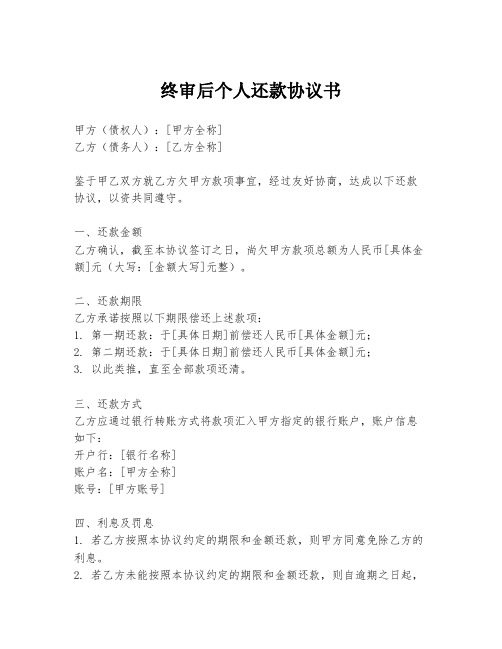 终审后个人还款协议书

甲方（债权人）：[甲方全称]
乙方（债务人）：[乙方全称]

鉴于甲乙双方就乙方欠甲方款项事宜，经过友好协商，达成以下还款协议，以资共同遵守。

一、还款金额
乙方确认，截至本协议签订之日，尚欠甲方款项总额为人民币[具体金额]元（大写：[金额大写]元整）。

二、还款期限
乙方承诺按照以下期限偿还上述款项：
1. 第一期还款：于[具体日期]前偿还人民币[具体金额]元；
2. 第二期还款：于[具体日期]前偿还人民币[具体金额]元；
3. 以此类推，直至全部款项还清。

三、还款方式
乙方应通过银行转账方式将款项汇入甲方指定的银行账户，账户信息如下：
开户行：[银行名称]
账户名：[甲方全称]
账号：[甲方账号]

四、利息及罚息
1. 若乙方按照本协议约定的期限和金额还款，则甲方同意免除乙方的利息。
2. 若乙方未能按照本协议约定的期限和金额还款，则自逾期之日起，